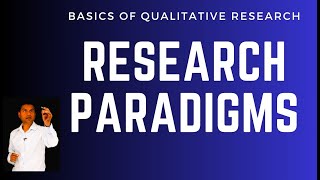 BASICS OF QUALITATIVE RESEARCH

RESEARCH PARADIGMS